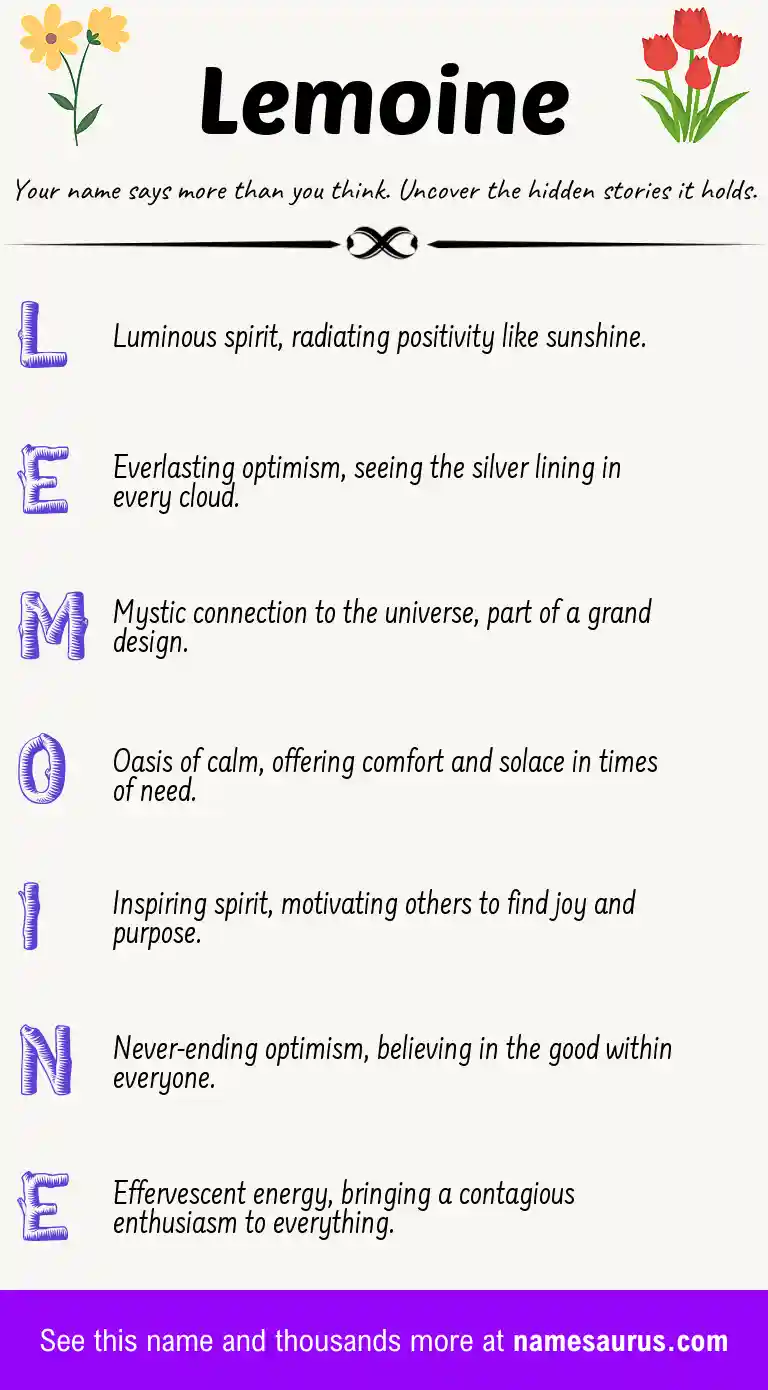 Lemoine

Your name says more than you think. Uncover the hidden stories it holds.

L
Luminous spirit, radiating positivity like sunshine.

E
Everlasting optimism, seeing the silver lining in every cloud.

M
Mystic connection to the universe, part of a grand design.

O
Oasis of calm, offering comfort and solace in times of need.

I
Inspiring spirit, motivating others to find joy and purpose.

N
Never-ending optimism, believing in the good within everyone.

E
Effervescent energy, bringing a contagious enthusiasm to everything.

See this name and thousands more at namesaurus.com